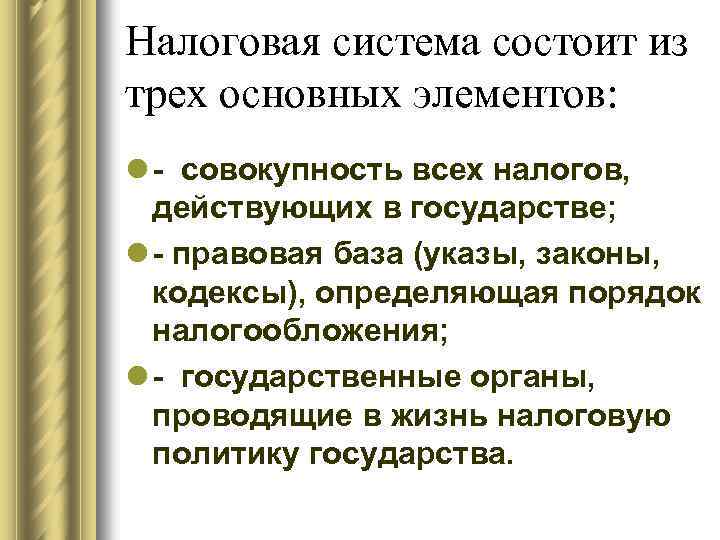 Налоговая система состоит из трех основных элементов:

- совокупность всех налогов, действующих в государстве;

- правовая база (указы, законы, кодексы), определяющая порядок налогообложения;

- государственные органы, проводящие в жизнь налоговую политику государства.